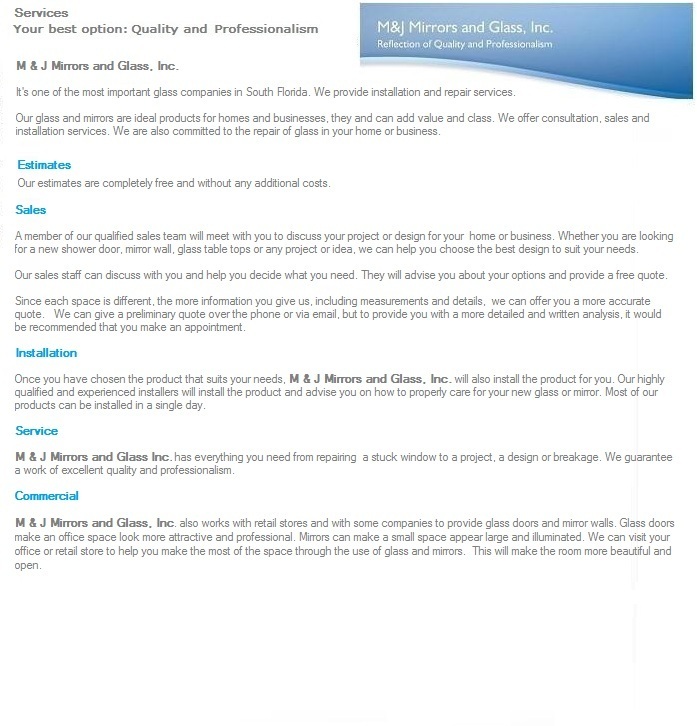 Services
Your best option: Quality and Professionalism

M&J Mirrors and Glass, Inc.
Reflection of Quality and Professionalism

M & J Mirrors and Glass, Inc.

It's one of the most important glass companies in South Florida. We provide installation and repair services.

Our glass and mirrors are ideal products for homes and businesses, they and can add value and class. We offer consultation, sales and installation services. We are also committed to the repair of glass in your home or business.

Estimates
Our estimates are completely free and without any additional costs.

Sales

A member of our qualified sales team will meet with you to discuss your project or design for your home or business. Whether you are looking for a new shower door, mirror wall, glass table tops or any project or idea, we can help you choose the best design to suit your needs.

Our sales staff can discuss with you and help you decide what you need. They will advise you about your options and provide a free quote.

Since each space is different, the more information you give us, including measurements and details, we can offer you a more accurate quote. We can give a preliminary quote over the phone or via email, but to provide you with a more detailed and written analysis, it would be recommended that you make an appointment.

Installation

Once you have chosen the product that suits your needs, M & J Mirrors and Glass, Inc. will also install the product for you. Our highly qualified and experienced installers will install the product and advise you on how to properly care for your new glass or mirror. Most of our products can be installed in a single day.

Service

M & J Mirrors and Glass Inc. has everything you need from repairing a stuck window to a project, a design or breakage. We guarantee a work of excellent quality and professionalism.

Commercial

M & J Mirrors and Glass, Inc. also works with retail stores and with some companies to provide glass doors and mirror walls. Glass doors make an office space look more attractive and professional. Mirrors can make a small space appear large and illuminated. We can visit your office or retail store to help you make the most of the space through the use of glass and mirrors. This will make the room more beautiful and open.